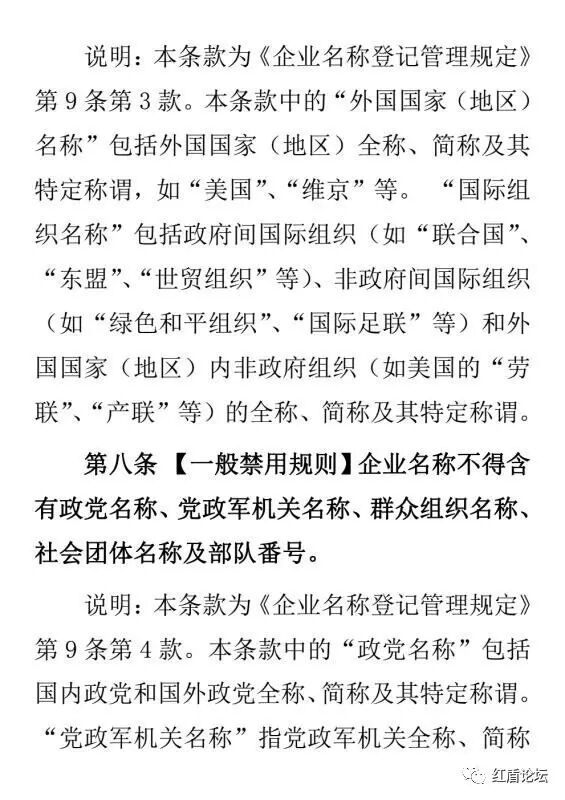 说明：本条款为《企业名称登记管理规定》第 9 条第 3 款。本条款中的“外国国家（地区）名称”包括外国国家（地区）全称、简称及其特定称谓，如“美国”、“维京”等。“国际组织名称”包括政府间国际组织（如“联合国”、“东盟”、“世贸组织”等）、非政府间国际组织（如“绿色和平组织”、“国际足联”等）和外国国家（地区）内非政府组织（如美国的“劳联”、“产联”等）的全称、简称及其特定称谓。

第八条 【一般禁用规则】企业名称不得含有政党名称、党政军机关名称、群众组织名称、社会团体名称及部队番号。

说明：本条款为《企业名称登记管理规定》第 9 条第 4 款。本条款中的“政党名称”包括国内政党和国外政党全称、简称及其特定称谓。“党政军机关名称”指党政军机关全称、简称

红盾论坛